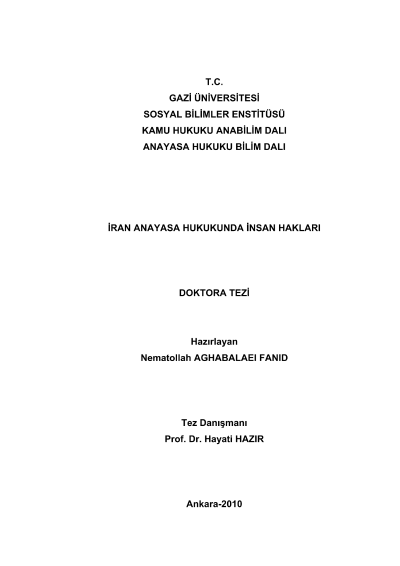 T.C.
GAZİ ÜNİVERSİTESİ
SOSYAL BİLİMLER ENSTİTÜSÜ
KAMU HUKUKU ANABİLİM DALI
ANAYASA HUKUKU BİLİM DALI

İRAN ANAYASA HUKUKUNDA İNSAN HAKLARI

DOKTORA TEZİ

Hazırlayan
Nematollah AGHABALAEI FANID

Tez Danışmanı
Prof. Dr. Hayati HAZIR

Ankara-2010